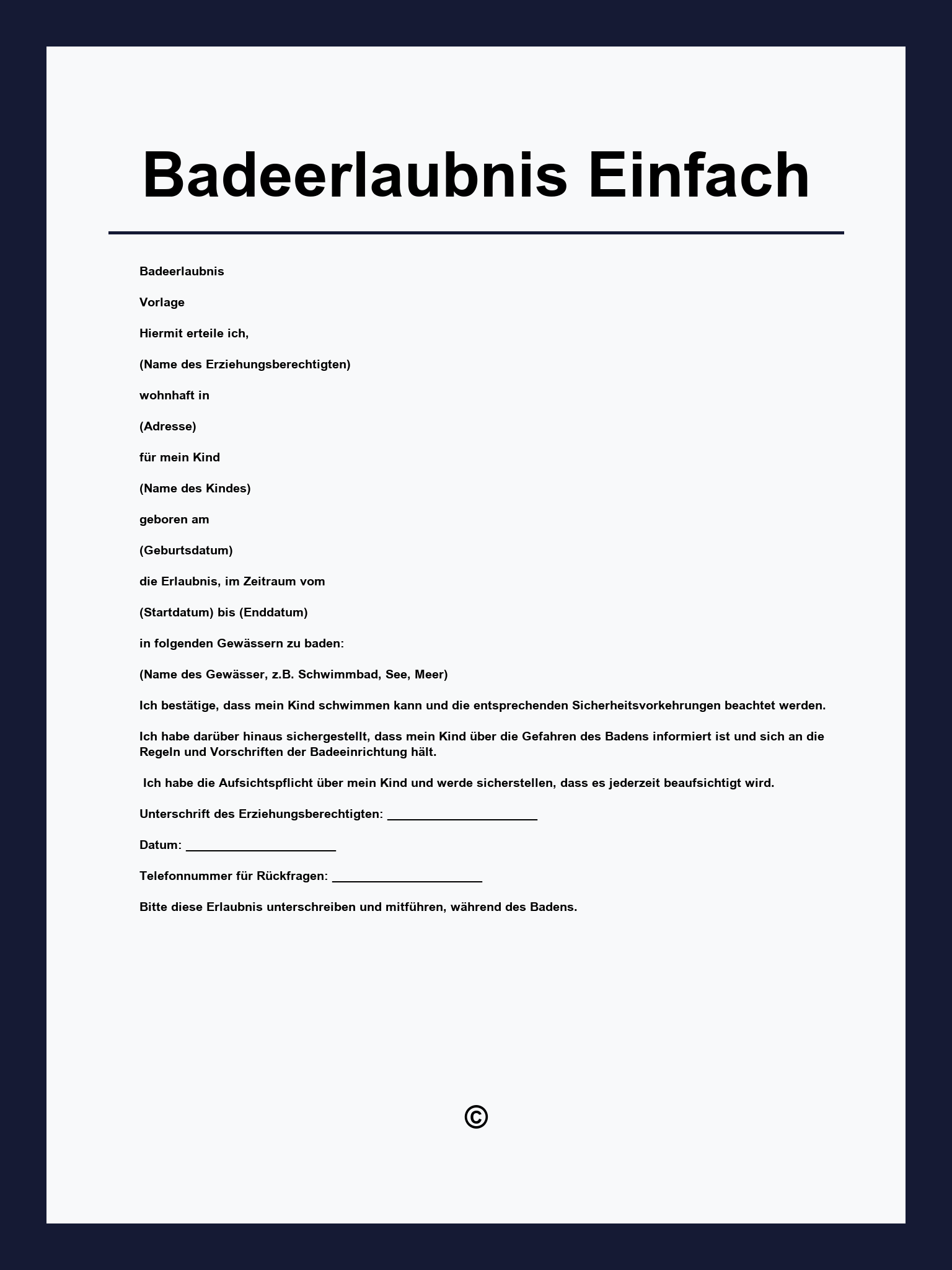 Badeerlaubnis Einfach

Badeerlaubnis

Vorlage

Hiermit erteile ich,

(Name des Erziehungsberechtigten)

wohnhaft in

(Adresse)

für mein Kind

(Name des Kindes)

geboren am

(Geburtsdatum)

die Erlaubnis, im Zeitraum vom

(Startdatum) bis (Enddatum)

in folgenden Gewässern zu baden:

(Name des Gewässer, z.B. Schwimmbad, See, Meer)

Ich bestätige, dass mein Kind schwimmen kann und die entsprechenden Sicherheitsvorkehrungen beachtet werden.

Ich habe darüber hinaus sichergestellt, dass mein Kind über die Gefahren des Badens informiert ist und sich an die Regeln und Vorschriften der Badeeinrichtung hält.

Ich habe die Aufsichtspflicht über mein Kind und werde sicherstellen, dass es jederzeit beaufsichtigt wird.

Unterschrift des Erziehungsberechtigten: ______________________

Datum: ______________________

Telefonnummer für Rückfragen: ______________________

Bitte diese Erlaubnis unterschreiben und mitführen, während des Badens.

©